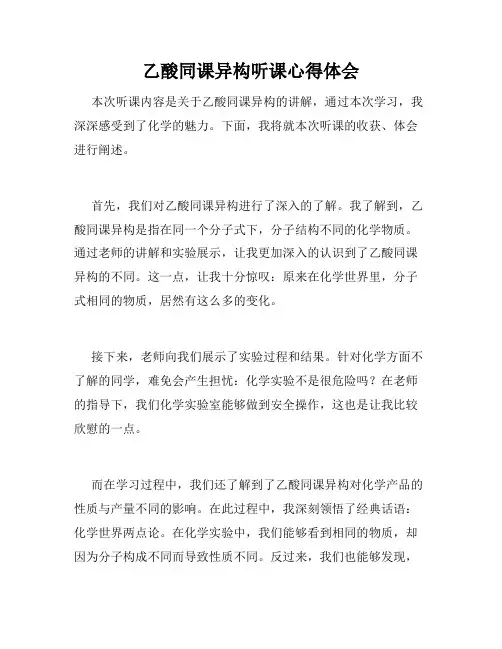 乙酸同课异构听课心得体会

本次听课内容是关于乙酸同课异构的讲解，通过本次学习，我深深感受到了化学的魅力。下面，我将就本次听课的收获、体会进行阐述。

首先，我们对乙酸同课异构进行了深入的了解。我了解到，乙酸同课异构是指在同一个分子式下，分子结构不同的化学物质。通过老师的讲解和实验展示，让我更加深入的认识到了乙酸同课异构的不同。这一点，让我十分惊叹：原来在化学世界里，分子式相同的物质，居然有这么多的变化。

接下来，老师向我们展示了实验过程和结果。针对化学方面不了解的同学，难免会产生担忧：化学实验不是很危险吗？在老师的指导下，我们化学实验室能够做到安全操作，这也是让我比较欣慰的一点。

而在学习过程中，我们还了解到了乙酸同课异构对化学产品的性质与产量不同的影响。在此过程中，我深刻领悟了经典话语：化学世界两点论。在化学实验中，我们能够看到相同的物质，却因为分子构成不同而导致性质不同。反过来，我们也能够发现，